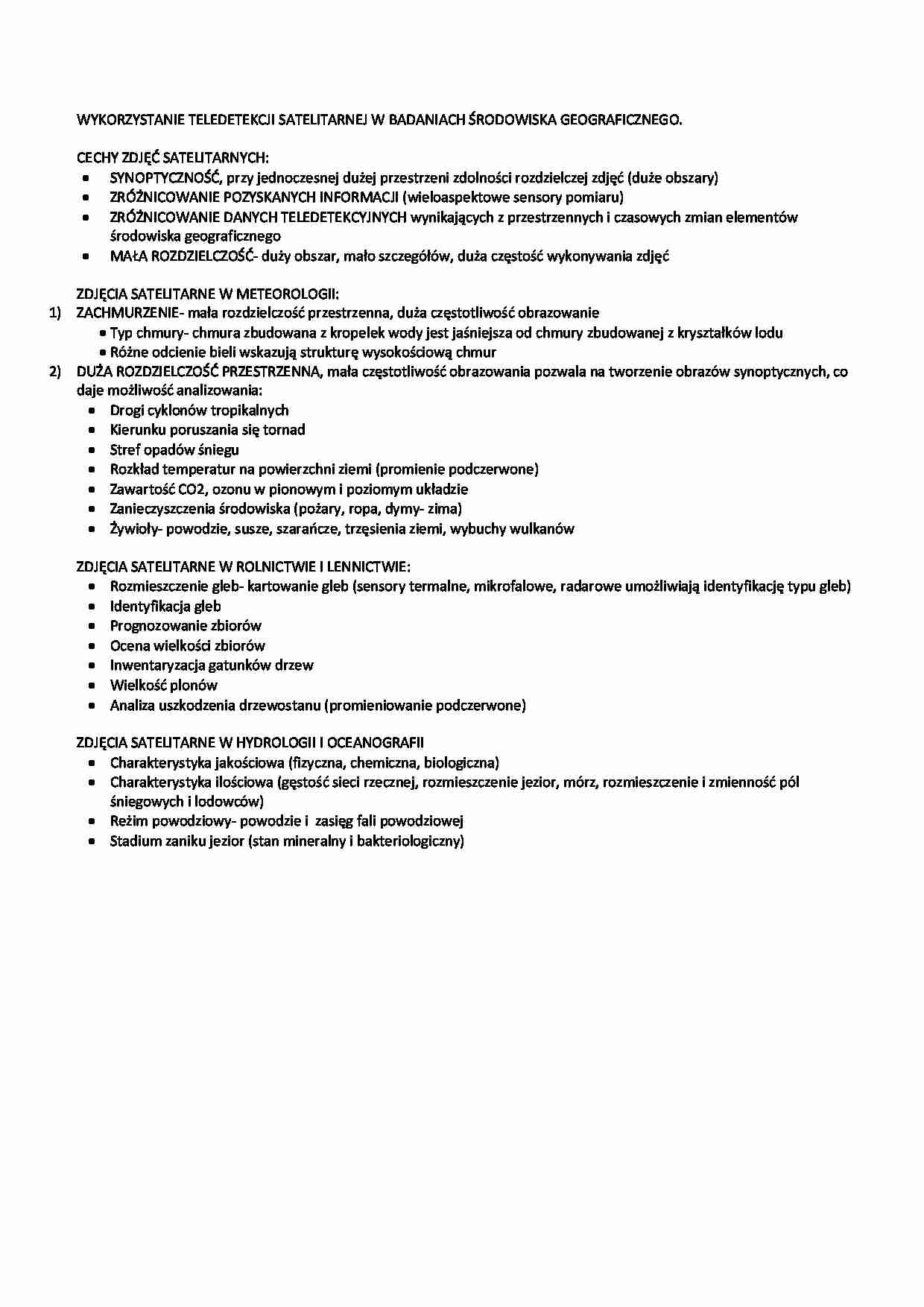 WYKORZYSTANIE TELEDETEKCJI SATELITARNEJ W BADANIACH ŚRODOWISKA GEOGRAFICZNEGO.

CECHY ZDJĘĆ SATELITARNYCH:
- SYNOPTYCZNOŚĆ, przy jednoczesnej dużej przestrzeni zdolności rozdzielczej zdjęć (duże obszary)
- ZRÓŻNICOWANIE POZYSKANYCH INFORMACJI (wieloaspektowe sensory pomiaru)
- ZRÓŻNICOWANIE DANYCH TELEDETEKCYJNYCH wynikających z przestrzennych i czasowych zmian elementów środowiska geograficznego
- MAŁA ROZDZIELCZOŚĆ- duży obszar, mało szczegółów, duża częstość wykonywania zdjęć

ZDJĘCIA SATELITARNE W METEOROLOGII:
1) ZACHMURZENIE- mała rozdzielczość przestrzenna, duża częstotliwość obrazowanie
- Typ chmury- chmura zbudowana z kropelek wody jest jaśniejsza od chmury zbudowanej z kryształków lodu
- Różne odcienie bieli wskazują strukturę wysokościową chmur
2) DUŻA ROZDZIELCZOŚĆ PRZESTRZENNA, mała częstotliwość obrazowania pozwala na tworzenie obrazów synoptycznych, co daje możliwość analizowania:
- Drogi cyklonów tropikalnych
- Kierunku poruszania się tornad
- Stref opadów śniegu
- Rozkład temperatur na powierzchni ziemi (promienie podczerwone)
- Zawartość CO2, ozonu w pionowym i poziomym układzie
- Zanieczyszczenia środowiska (pożary, ropa, dymy- zima)
- Żywioły- powodzie, susze, szarańcze, trzęsienia ziemi, wybuchy wulkanów

ZDJĘCIA SATELITARNE W ROLNICTWIE I LENNICTWIE:
- Rozmieszczenie gleb- kartowanie gleb (sensory termalne, mikrofalowe, radarowe umożliwiają identyfikację typu gleb)
- Identyfikacja gleb
- Prognozowanie zbiorów
- Ocena wielkości zbiorów
- Inwentaryzacja gatunków drzew
- Wielkość plonów
- Analiza uszkodzenia drzewostanu (promieniowanie podczerwone)

ZDJĘCIA SATELITARNE W HYDROLOGII I OCEANOGRAFII
- Charakterystyka jakościowa (fizyczna, chemiczna, biologiczna)
- Charakterystyka ilościowa (gęstość sieci rzecznej, rozmieszczenie jezior, mórz, rozmieszczenie i zmienność pól śniegowych i lodowców)
- Reżim powodziowy- powodzie i zasięg fali powodziowej
- Stadium zaniku jezior (stan mineralny i bakteriologiczny)